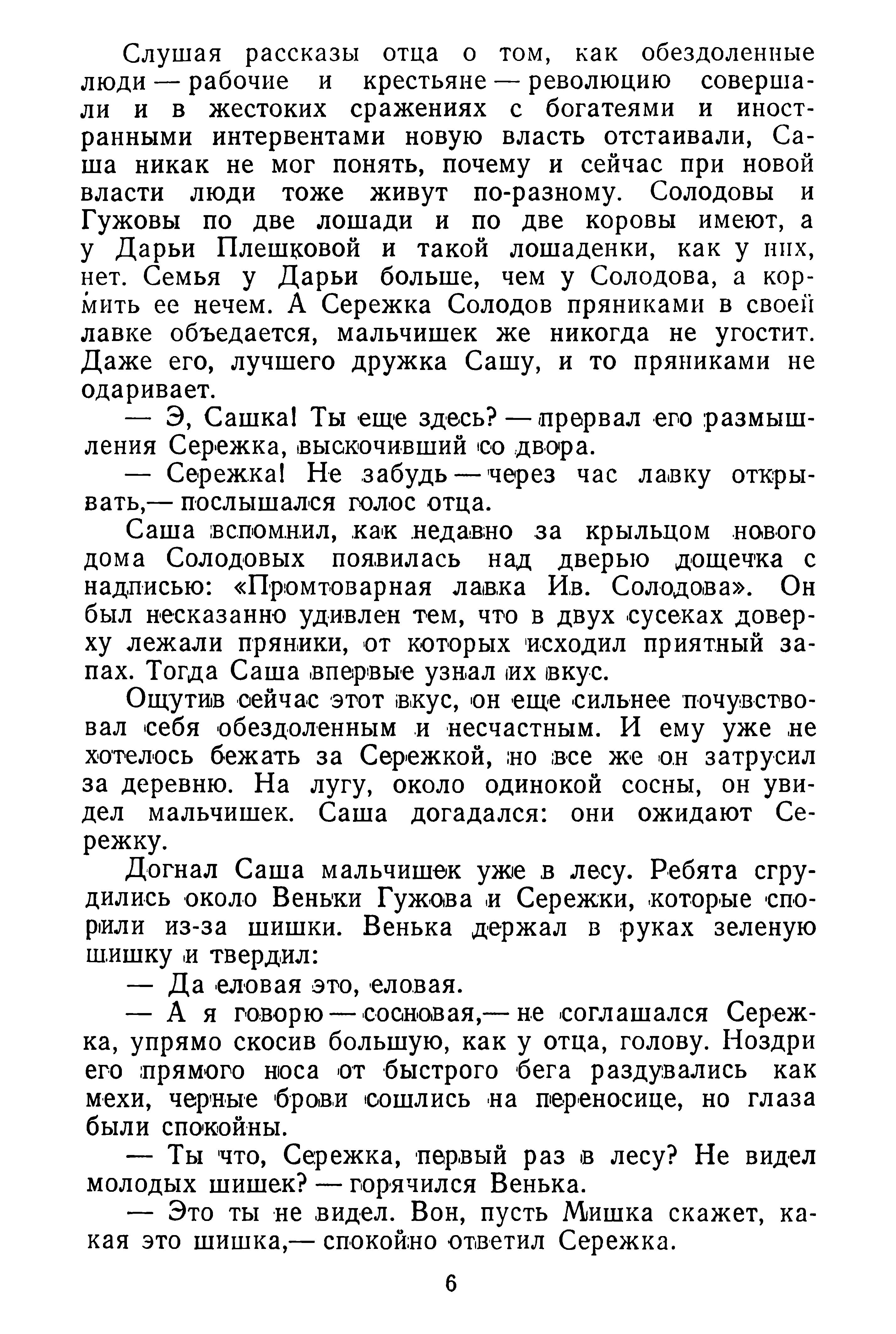 Слушая рассказы отца о том, как обездоленные люди — рабочие и крестьяне — революцию совершали и в жестоких сражениях с богатеями и иностранными интервентами новую власть отстаивали, Саша никак не мог понять, почему и сейчас при новой власти люди тоже живут по-разному. Солодовы и Гужовы по две лошади и по две коровы имеют, а у Дарьи Плешковой и такой лошаденки, как у них, нет. Семья у Дарьи больше, чем у Солодова, а кормить ее нечем. А Сережка Солодов пряниками в своей лавке объедается, мальчишек же никогда не угостит. Даже его, лучшего дружка Сашу, и то пряниками не одаривает.

— Э, Сашка! Ты еще здесь? — прервал его размышления Сережка, выскочивший со двора.

— Сережка! Не забудь — через час лавку открывать,— послышался голос отца.

Саша вспомнил, как недавно за крыльцом нового дома Солодовых появилась над дверью дощечка с надписью: «Промтоварная лавка Ив. Солодова». Он был несказанно удивлен тем, что в двух сусеках доверху лежали пряники, от которых исходил приятный запах. Тогда Саша впервые узнал их вкус.

Ощутив сейчас этот вкус, он еще сильнее почувствовал себя обездоленным и несчастным. И ему уже не хотелось бежать за Сережкой, но все же он затрусил за деревню. На лугу, около одинокой сосны, он увидел мальчишек. Саша догадался: они ожидают Сережку.

Догнал Саша мальчишек уже в лесу. Ребята сгрудились около Веньки Гужова и Сережки, которые спорили из-за шишки. Венька держал в руках зеленую шишку и твердил:

— Да еловая это, еловая.

— А я говорю — сосновая,— не соглашался Сережка, упрямо скосив большую, как у отца, голову. Ноздри его прямого носа от быстрого бега раздувались как мехи, черные брови сошлись на переносице, но глаза были спокойны.

— Ты что, Сережка, первый раз в лесу? Не видел молодых шишек? — горячился Венька.

— Это ты не видел. Вон, пусть Мишка скажет, какая это шишка,— спокойно ответил Сережка.

6